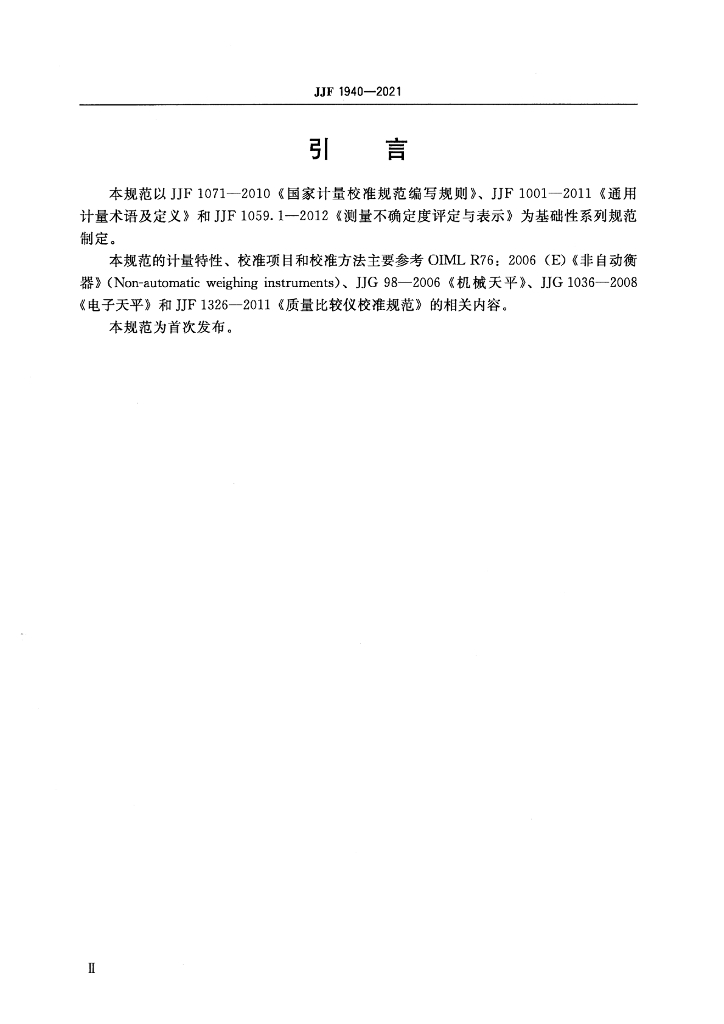 JJF 1940—2021

引　言

本规范以 JJF 1071—2010《国家计量校准规范编写规则》、JJF 1001—2011《通用计量术语及定义》和 JJF 1059.1—2012《测量不确定度评定与表示》为基础性系列规范制定。

本规范的计量特性、校准项目和校准方法主要参考 OIML R76：2006（E）《非自动衡器》(Non-automatic weighing instruments)、JJG 98—2006《机械天平》、JJG 1036—2008《电子天平》和 JJF 1326—2011《质量比较仪校准规范》的相关内容。

本规范为首次发布。

Ⅱ